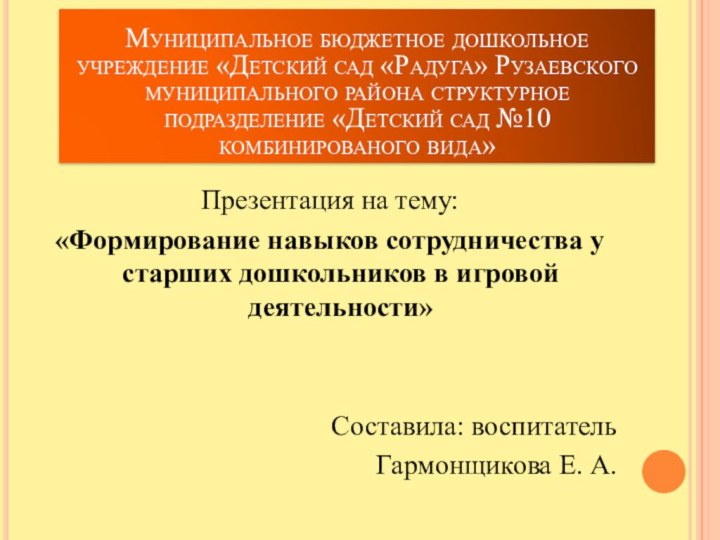 Муниципальное бюджетное дошкольное учреждение «Детский сад «Радуга» Рузаевского муниципального района структурное подразделение «Детский сад №10 комбинированого вида»

Презентация на тему:

«Формирование навыков сотрудничества у старших дошкольников в игровой деятельности»

Составила: воспитатель

Гармонщикова Е. А.